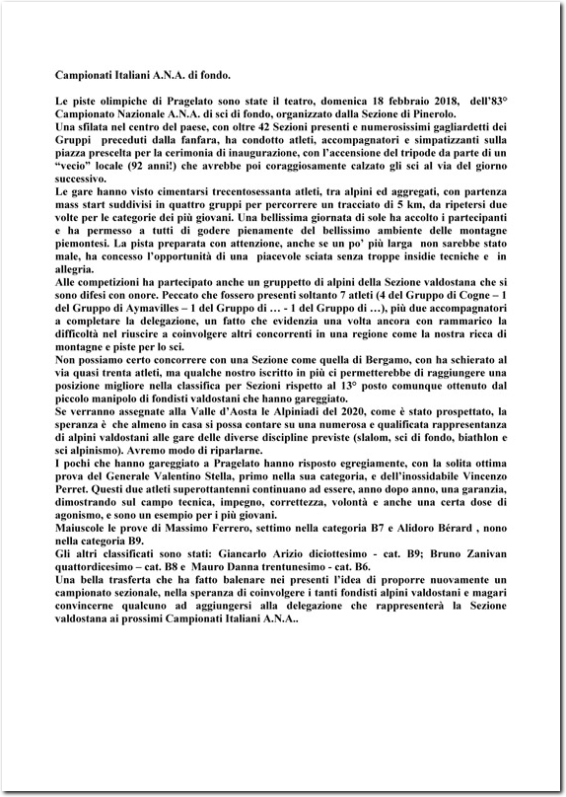 Campionati Italiani A.N.A. di fondo.

Le piste olimpiche di Pragelato sono state il teatro, domenica 18 febbraio 2018, dell'83° Campionato Nazionale A.N.A. di sci di fondo, organizzato dalla Sezione di Pinerolo.
Una sfilata nel centro del paese, con oltre 42 Sezioni presenti e numerosissimi gagliardetti dei Gruppi preceduti dalla fanfara, ha condotto atleti, accompagnatori e simpatizzanti sulla piazza prescelta per la cerimonia di inaugurazione, con l'accensione del tripode da parte di un "vecio" locale (92 anni!) che avrebbe poi coraggiosamente calzato gli sci al via del giorno successivo.
Le gare hanno visto cimentarsi trecentosessanta atleti, tra alpini ed aggregati, con partenza mass start suddivisi in quattro gruppi per percorrere un tracciato di 5 km, da ripetersi due volte per le categorie dei più giovani. Una bellissima giornata di sole ha accolto i partecipanti e ha permesso a tutti di godere pienamente del bellissimo ambiente delle montagne piemontesi. La pista preparata con attenzione, anche se un po' più larga non sarebbe stato male, ha concesso l'opportunità di una piacevole sciata senza troppe insidie tecniche e in allegria.
Alle competizioni ha partecipato anche un gruppetto di alpini della Sezione valdostana che si sono difesi con onore. Peccato che fossero presenti soltanto 7 atleti (4 del Gruppo di Cogne – 1 del Gruppo di Aymavilles – 1 del Gruppo di … - 1 del Gruppo di …), più due accompagnatori a completare la delegazione, un fatto che evidenzia una volta ancora con rammarico la difficoltà nel riuscire a coinvolgere altri concorrenti in una regione come la nostra ricca di montagne e piste per lo sci.
Non possiamo certo concorrere con una Sezione come quella di Bergamo, con ha schierato al via quasi trenta atleti, ma qualche nostro iscritto in più ci permetterebbe di raggiungere una posizione migliore nella classifica per Sezioni rispetto al 13° posto comunque ottenuto dal piccolo manipolo di fondisti valdostani che hanno gareggiato.
Se verranno assegnate alla Valle d'Aosta le Alpiniadi del 2020, come è stato prospettato, la speranza è che almeno in casa si possa contare su una numerosa e qualificata rappresentanza di alpini valdostani alle gare delle diverse discipline previste (slalom, sci di fondo, biathlon e sci alpinismo). Avremo modo di riparlarne.
I pochi che hanno gareggiato a Pragelato hanno risposto egregiamente, con la solita ottima prova del Generale Valentino Stella, primo nella sua categoria, e dell'inossidabile Vincenzo Perret. Questi due atleti superottantenni continuano ad essere, anno dopo anno, una garanzia, dimostrando sul campo tecnica, impegno, correttezza, volontà e anche una certa dose di agonismo, e sono un esempio per i più giovani.
Maiuscole le prove di Massimo Ferrero, settimo nella categoria B7 e Alidoro Bérard , nono nella categoria B9.
Gli altri classificati sono stati: Giancarlo Arizio diciottesimo - cat. B9; Bruno Zanivan quattordicesimo – cat. B8 e Mauro Danna trentunesimo - cat. B6.
Una bella trasferta che ha fatto balenare nei presenti l'idea di proporre nuovamente un campionato sezionale, nella speranza di coinvolgere i tanti fondisti alpini valdostani e magari convincerne qualcuno ad aggiungersi alla delegazione che rappresenterà la Sezione valdostana ai prossimi Campionati Italiani A.N.A..